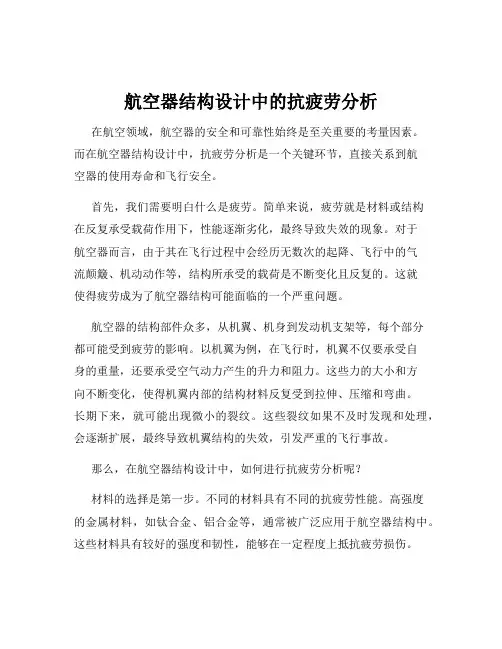 航空器结构设计中的抗疲劳分析

在航空领域，航空器的安全和可靠性始终是至关重要的考量因素。而在航空器结构设计中，抗疲劳分析是一个关键环节，直接关系到航空器的使用寿命和飞行安全。

首先，我们需要明白什么是疲劳。简单来说，疲劳就是材料或结构在反复承受载荷作用下，性能逐渐劣化，最终导致失效的现象。对于航空器而言，由于其在飞行过程中会经历无数次的起降、飞行中的气流颠簸、机动动作等，结构所承受的载荷是不断变化且反复的。这就使得疲劳成为了航空器结构可能面临的一个严重问题。

航空器的结构部件众多，从机翼、机身到发动机支架等，每个部分都可能受到疲劳的影响。以机翼为例，在飞行时，机翼不仅要承受自身的重量，还要承受空气动力产生的升力和阻力。这些力的大小和方向不断变化，使得机翼内部的结构材料反复受到拉伸、压缩和弯曲。长期下来，就可能出现微小的裂纹。这些裂纹如果不及时发现和处理，会逐渐扩展，最终导致机翼结构的失效，引发严重的飞行事故。

那么，在航空器结构设计中，如何进行抗疲劳分析呢？

材料的选择是第一步。不同的材料具有不同的抗疲劳性能。高强度的金属材料，如钛合金、铝合金等，通常被广泛应用于航空器结构中。这些材料具有较好的强度和韧性，能够在一定程度上抵抗疲劳损伤。